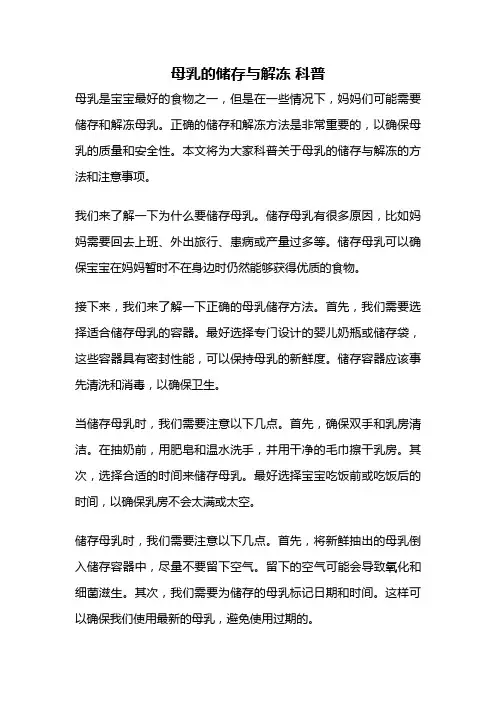 母乳的储存与解冻 科普

母乳是宝宝最好的食物之一，但是在一些情况下，妈妈们可能需要储存和解冻母乳。正确的储存和解冻方法是非常重要的，以确保母乳的质量和安全性。本文将为大家科普关于母乳的储存与解冻的方法和注意事项。

我们来了解一下为什么要储存母乳。储存母乳有很多原因，比如妈妈需要回去上班、外出旅行、患病或产量过多等。储存母乳可以确保宝宝在妈妈暂时不在身边时仍然能够获得优质的食物。

接下来，我们来了解一下正确的母乳储存方法。首先，我们需要选择适合储存母乳的容器。最好选择专门设计的婴儿奶瓶或储存袋，这些容器具有密封性能，可以保持母乳的新鲜度。储存容器应该事先清洗和消毒，以确保卫生。

当储存母乳时，我们需要注意以下几点。首先，确保双手和乳房清洁。在抽奶前，用肥皂和温水洗手，并用干净的毛巾擦干乳房。其次，选择合适的时间来储存母乳。最好选择宝宝吃饭前或吃饭后的时间，以确保乳房不会太满或太空。

储存母乳时，我们需要注意以下几点。首先，将新鲜抽出的母乳倒入储存容器中，尽量不要留下空气。留下的空气可能会导致氧化和细菌滋生。其次，我们需要为储存的母乳标记日期和时间。这样可以确保我们使用最新的母乳，避免使用过期的。